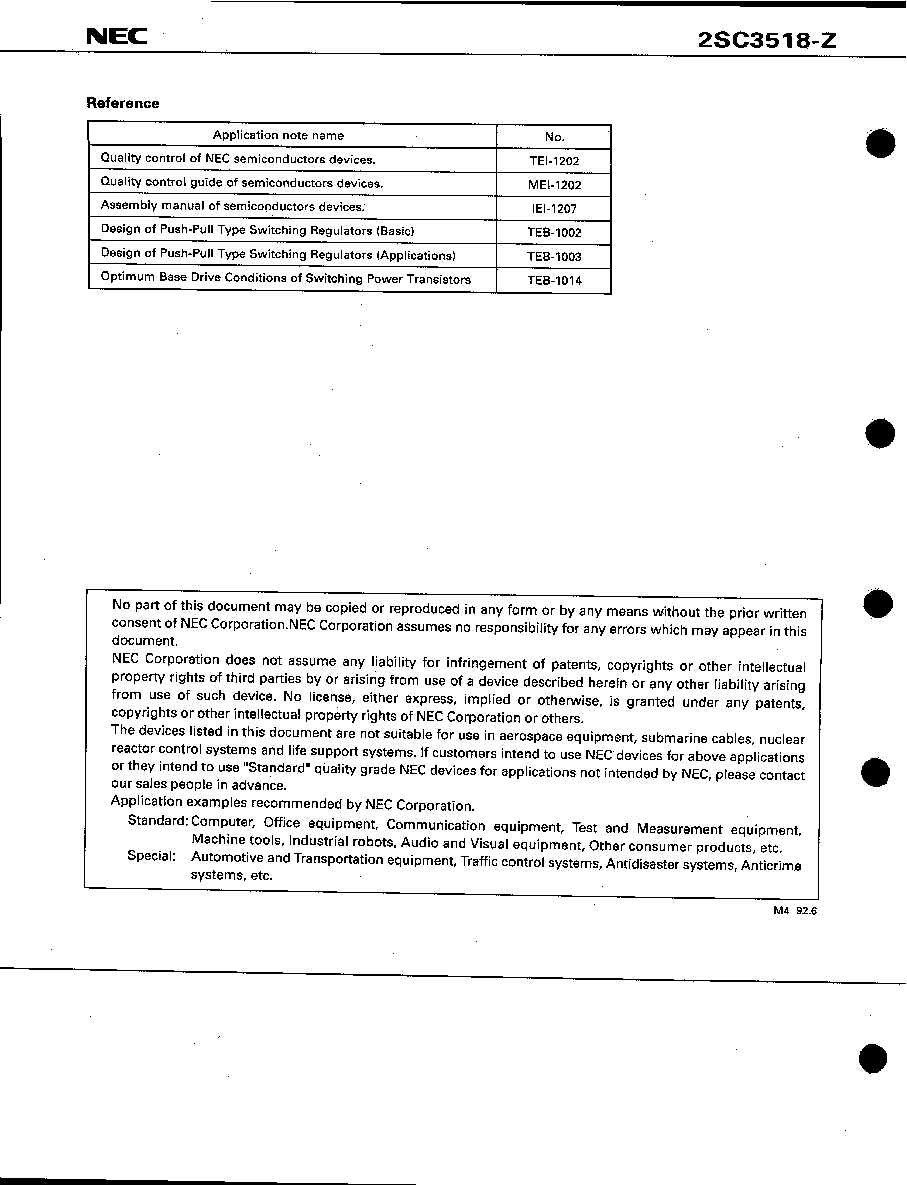 NEC

2SC3518-Z

Reference

| Application note name | No. |
|---|---|
| Quality control of NEC semiconductors devices. | TEI-1202 |
| Quality control guide of semiconductors devices. | MEI-1202 |
| Assembly manual of semiconductors devices. | IEI-1207 |
| Design of Push-Pull Type Switching Regulators (Basic) | TEB-1002 |
| Design of Push-Pull Type Switching Regulators (Applications) | TEB-1003 |
| Optimum Base Drive Conditions of Switching Power Transistors | TEB-1014 |

No part of this document may be copied or reproduced in any form or by any means without the prior written consent of NEC Corporation.NEC Corporation assumes no responsibility for any errors which may appear in this document.
NEC Corporation does not assume any liability for infringement of patents, copyrights or other intellectual property rights of third parties by or arising from use of a device described herein or any other liability arising from use of such device. No license, either express, implied or otherwise, is granted under any patents, copyrights or other intellectual property rights of NEC Corporation or others.
The devices listed in this document are not suitable for use in aerospace equipment, submarine cables, nuclear reactor control systems and life support systems. If customers intend to use NEC devices for above applications or they intend to use "Standard" quality grade NEC devices for applications not intended by NEC, please contact our sales people in advance.
Application examples recommended by NEC Corporation.
Standard: Computer, Office equipment, Communication equipment, Test and Measurement equipment, Machine tools, Industrial robots, Audio and Visual equipment, Other consumer products, etc.
Special: Automotive and Transportation equipment, Traffic control systems, Antidisaster systems, Anticrime systems, etc.

M4 92.6